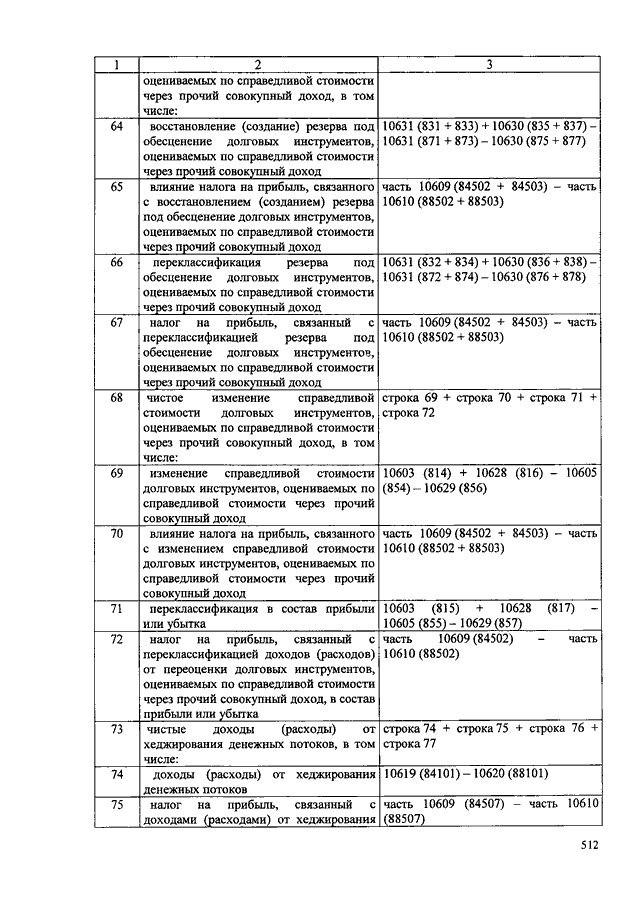 | 1 | 2 | 3 |
|---|---|---|
| | оцениваемых по справедливой стоимости через прочий совокупный доход, в том числе: | |
| 64 | восстановление (создание) резерва под обесценение долговых инструментов, оцениваемых по справедливой стоимости через прочий совокупный доход | 10631 (831 + 833) + 10630 (835 + 837) – 10631 (871 + 873) – 10630 (875 + 877) |
| 65 | влияние налога на прибыль, связанного с восстановлением (созданием) резерва под обесценение долговых инструментов, оцениваемых по справедливой стоимости через прочий совокупный доход | часть 10609 (84502 + 84503) – часть 10610 (88502 + 88503) |
| 66 | переклассификация резерва под обесценение долговых инструментов, оцениваемых по справедливой стоимости через прочий совокупный доход | 10631 (832 + 834) + 10630 (836 + 838) – 10631 (872 + 874) – 10630 (876 + 878) |
| 67 | налог на прибыль, связанный с переклассификацией резерва под обесценение долговых инструментов, оцениваемых по справедливой стоимости через прочий совокупный доход | часть 10609 (84502 + 84503) – часть 10610 (88502 + 88503) |
| 68 | чистое изменение справедливой стоимости долговых инструментов, оцениваемых по справедливой стоимости через прочий совокупный доход, в том числе: | строка 69 + строка 70 + строка 71 + строка 72 |
| 69 | изменение справедливой стоимости долговых инструментов, оцениваемых по справедливой стоимости через прочий совокупный доход | 10603 (814) + 10628 (816) – 10605 (854) – 10629 (856) |
| 70 | влияние налога на прибыль, связанного с изменением справедливой стоимости долговых инструментов, оцениваемых по справедливой стоимости через прочий совокупный доход | часть 10609 (84502 + 84503) – часть 10610 (88502 + 88503) |
| 71 | переклассификация в состав прибыли или убытка | 10603 (815) + 10628 (817) – 10605 (855) – 10629 (857) |
| 72 | налог на прибыль, связанный с переклассификацией доходов (расходов) от переоценки долговых инструментов, оцениваемых по справедливой стоимости через прочий совокупный доход, в состав прибыли или убытка | часть 10609 (84502) – часть 10610 (88502) |
| 73 | чистые доходы (расходы) от хеджирования денежных потоков, в том числе: | строка 74 + строка 75 + строка 76 + строка 77 |
| 74 | доходы (расходы) от хеджирования денежных потоков | 10619 (84101) – 10620 (88101) |
| 75 | налог на прибыль, связанный с доходами (расходами) от хеджирования | часть 10609 (84507) – часть 10610 (88507) |

512